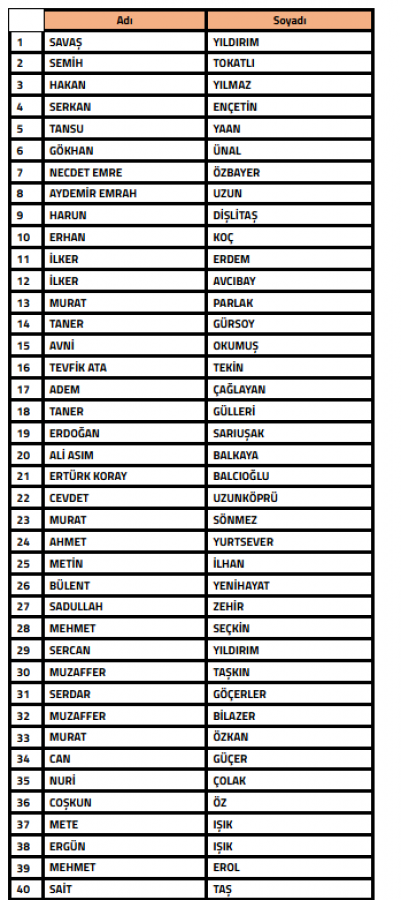 |  | Adı | Soyadı |
|---|---|---|
| 1 | SAVAŞ | YILDIRIM |
| 2 | SEMİH | TOKATLI |
| 3 | HAKAN | YILMAZ |
| 4 | SERKAN | ENÇETİN |
| 5 | TANSU | YAAN |
| 6 | GÖKHAN | ÜNAL |
| 7 | NECDET EMRE | ÖZBAYER |
| 8 | AYDEMİR EMRAH | UZUN |
| 9 | HARUN | DİŞLİTAŞ |
| 10 | ERHAN | KOÇ |
| 11 | İLKER | ERDEM |
| 12 | İLKER | AVCIBAY |
| 13 | MURAT | PARLAK |
| 14 | TANER | GÜRSOY |
| 15 | AVNİ | OKUMUŞ |
| 16 | TEVFİK ATA | TEKİN |
| 17 | ADEM | ÇAĞLAYAN |
| 18 | TANER | GÜLLERİ |
| 19 | ERDOĞAN | SARIUŞAK |
| 20 | ALİ ASIM | BALKAYA |
| 21 | ERTÜRK KORAY | BALCIOĞLU |
| 22 | CEVDET | UZUNKÖPRÜ |
| 23 | MURAT | SÖNMEZ |
| 24 | AHMET | YURTSEVER |
| 25 | METİN | İLHAN |
| 26 | BÜLENT | YENİHAYAT |
| 27 | SADULLAH | ZEHİR |
| 28 | MEHMET | SEÇKİN |
| 29 | SERCAN | YILDIRIM |
| 30 | MUZAFFER | TAŞKIN |
| 31 | SERDAR | GÖÇERLER |
| 32 | MUZAFFER | BİLAZER |
| 33 | MURAT | ÖZKAN |
| 34 | CAN | GÜÇER |
| 35 | NURİ | ÇOLAK |
| 36 | COŞKUN | ÖZ |
| 37 | METE | IŞIK |
| 38 | ERGÜN | IŞIK |
| 39 | MEHMET | EROL |
| 40 | SAİT | TAŞ |